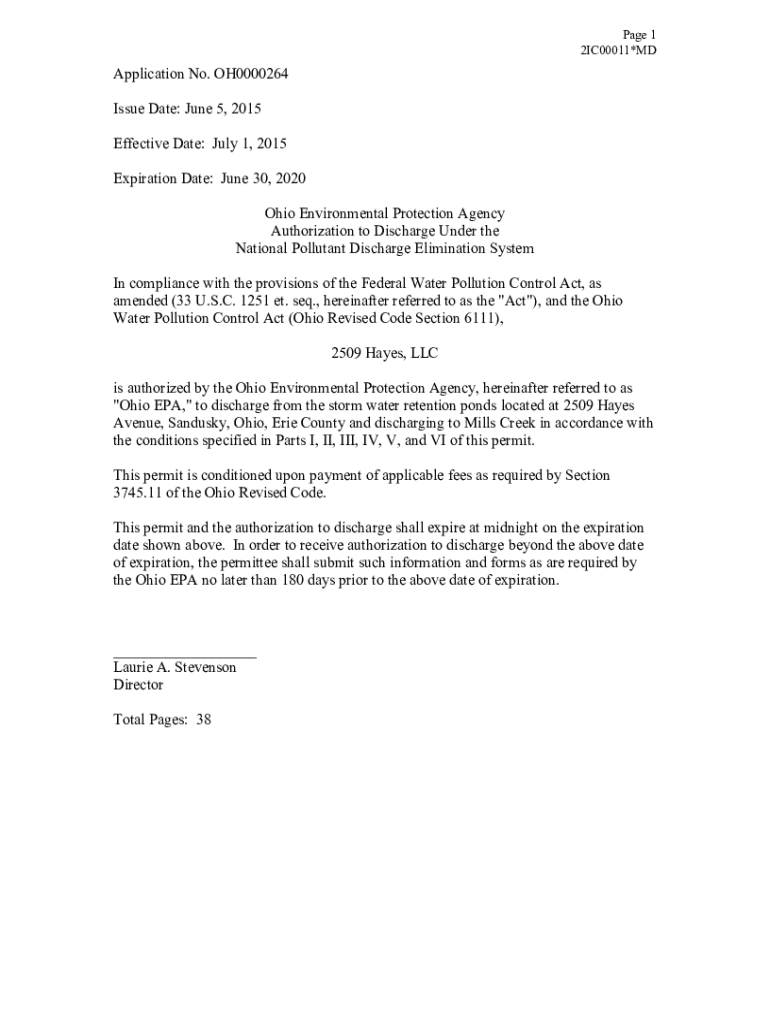 Page 1
2IC00011*MD

Application No. OH0000264

Issue Date: June 5, 2015

Effective Date: July 1, 2015

Expiration Date: June 30, 2020

Ohio Environmental Protection Agency
Authorization to Discharge Under the
National Pollutant Discharge Elimination System

In compliance with the provisions of the Federal Water Pollution Control Act, as amended (33 U.S.C. 1251 et. seq., hereinafter referred to as the "Act"), and the Ohio Water Pollution Control Act (Ohio Revised Code Section 6111),

2509 Hayes, LLC

is authorized by the Ohio Environmental Protection Agency, hereinafter referred to as "Ohio EPA," to discharge from the storm water retention ponds located at 2509 Hayes Avenue, Sandusky, Ohio, Erie County and discharging to Mills Creek in accordance with the conditions specified in Parts I, II, III, IV, V, and VI of this permit.

This permit is conditioned upon payment of applicable fees as required by Section 3745.11 of the Ohio Revised Code.

This permit and the authorization to discharge shall expire at midnight on the expiration date shown above. In order to receive authorization to discharge beyond the above date of expiration, the permittee shall submit such information and forms as are required by the Ohio EPA no later than 180 days prior to the above date of expiration.

Laurie A. Stevenson
Director

Total Pages: 38